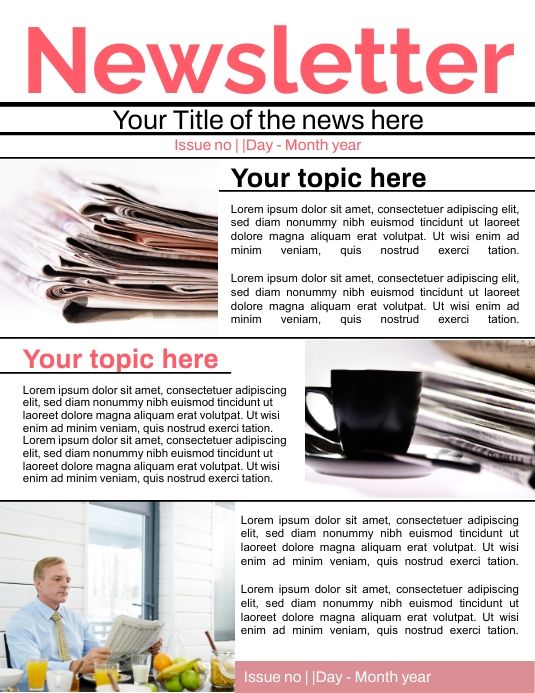 Newsletter

Your Title of the news here

Issue no | |Day - Month year

Your topic here

Lorem ipsum dolor sit amet, consectetuer adipiscing elit, sed diam nonummy nibh euismod tincidunt ut laoreet dolore magna aliquam erat volutpat. Ut wisi enim ad minim veniam, quis nostrud exerci tation.

Lorem ipsum dolor sit amet, consectetuer adipiscing elit, sed diam nonummy nibh euismod tincidunt ut laoreet dolore magna aliquam erat volutpat. Ut wisi enim ad minim veniam, quis nostrud exerci tation.

Your topic here

Lorem ipsum dolor sit amet, consectetuer adipiscing elit, sed diam nonummy nibh euismod tincidunt ut laoreet dolore magna aliquam erat volutpat. Ut wisi enim ad minim veniam, quis nostrud exerci tation. Lorem ipsum dolor sit amet, consectetuer adipiscing elit, sed diam nonummy nibh euismod tincidunt ut laoreet dolore magna aliquam erat volutpat. Ut wisi enim ad minim veniam, quis nostrud exerci tation.

Lorem ipsum dolor sit amet, consectetuer adipiscing elit, sed diam nonummy nibh euismod tincidunt ut laoreet dolore magna aliquam erat volutpat. Ut wisi enim ad minim veniam, quis nostrud exerci tation.

Lorem ipsum dolor sit amet, consectetuer adipiscing elit, sed diam nonummy nibh euismod tincidunt ut laoreet dolore magna aliquam erat volutpat. Ut wisi enim ad minim veniam, quis nostrud exerci tation.

Issue no | |Day - Month year